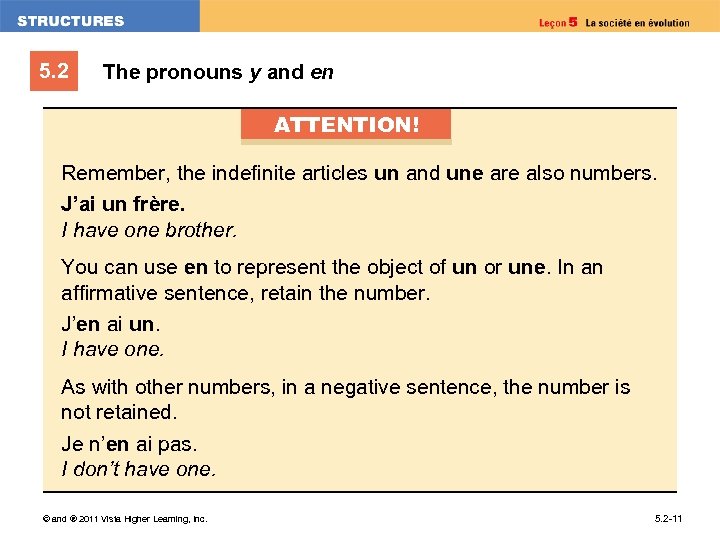 STRUCTURES

Leçon 5 La société en évolution

5.2 The pronouns y and en

ATTENTION!

Remember, the indefinite articles un and une are also numbers.

J'ai un frère.
I have one brother.

You can use en to represent the object of un or une. In an affirmative sentence, retain the number.

J'en ai un.
I have one.

As with other numbers, in a negative sentence, the number is not retained.

Je n'en ai pas.
I don't have one.

© and ® 2011 Vista Higher Learning, Inc.

5.2-11